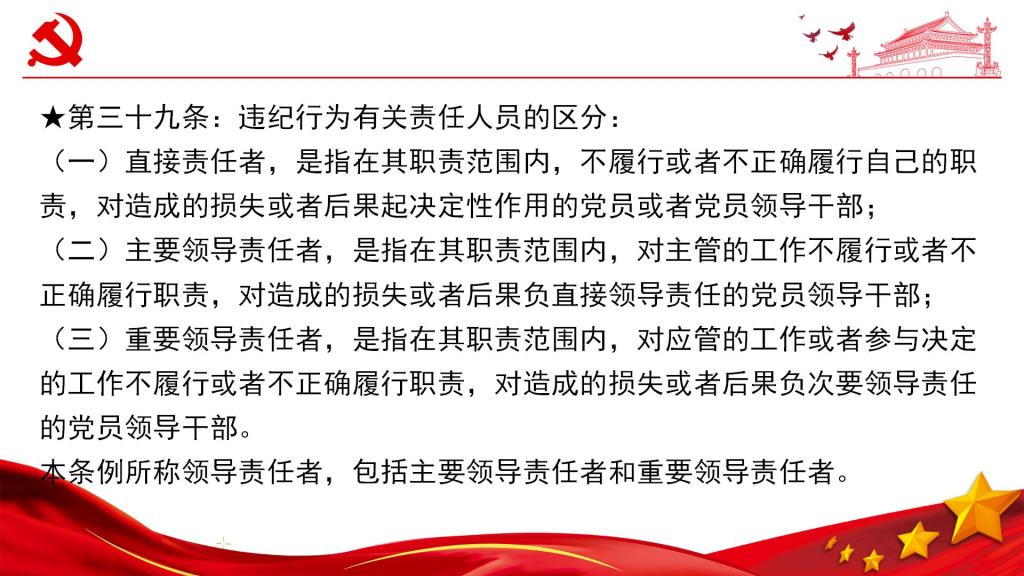 ★第三十九条：违纪行为有关责任人员的区分：

（一）直接责任者，是指在其职责范围内，不履行或者不正确履行自己的职责，对造成的损失或者后果起决定性作用的党员或者党员领导干部；

（二）主要领导责任者，是指在其职责范围内，对主管的工作不履行或者不正确履行职责，对造成的损失或者后果负直接领导责任的党员领导干部；

（三）重要领导责任者，是指在其职责范围内，对应管的工作或者参与决定的工作不履行或者不正确履行职责，对造成的损失或者后果负次要领导责任的党员领导干部。

本条例所称领导责任者，包括主要领导责任者和重要领导责任者。